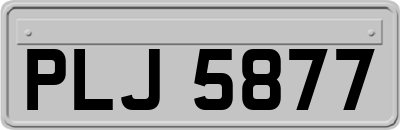 PLJ 5877